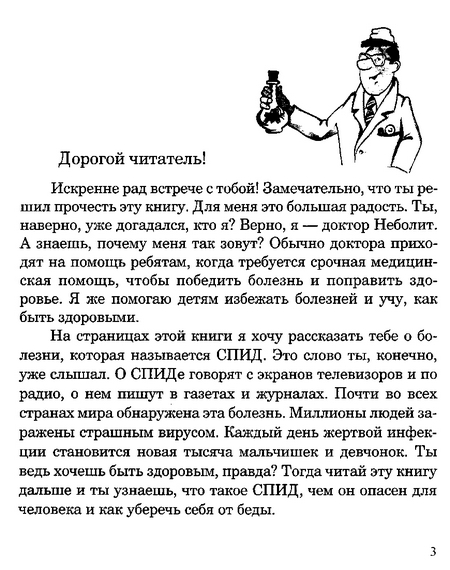 Дорогой читатель!

Искренне рад встрече с тобой! Замечательно, что ты решил прочесть эту книгу. Для меня это большая радость. Ты, наверно, уже догадался, кто я? Верно, я — доктор Неболит. А знаешь, почему меня так зовут? Обычно доктора приходят на помощь ребятам, когда требуется срочная медицинская помощь, чтобы победить болезнь и поправить здоровье. Я же помогаю детям избежать болезней и учу, как быть здоровыми.

На страницах этой книги я хочу рассказать тебе о болезни, которая называется СПИД. Это слово ты, конечно, уже слышал. О СПИДе говорят с экранов телевизоров и по радио, о нем пишут в газетах и журналах. Почти во всех странах мира обнаружена эта болезнь. Миллионы людей заражены страшным вирусом. Каждый день жертвой инфекции становится новая тысяча мальчишек и девчонок. Ты ведь хочешь быть здоровым, правда? Тогда читай эту книгу дальше и ты узнаешь, что такое СПИД, чем он опасен для человека и как уберечь себя от беды.

3